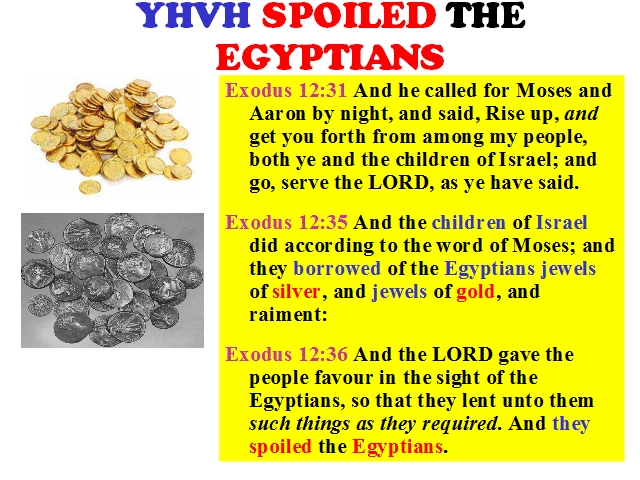 YHVH SPOILED THE EGYPTIANS

Exodus 12:31 And he called for Moses and Aaron by night, and said, Rise up, and get you forth from among my people, both ye and the children of Israel; and go, serve the LORD, as ye have said.

Exodus 12:35 And the children of Israel did according to the word of Moses; and they borrowed of the Egyptians jewels of silver, and jewels of gold, and raiment:

Exodus 12:36 And the LORD gave the people favour in the sight of the Egyptians, so that they lent unto them such things as they required. And they spoiled the Egyptians.